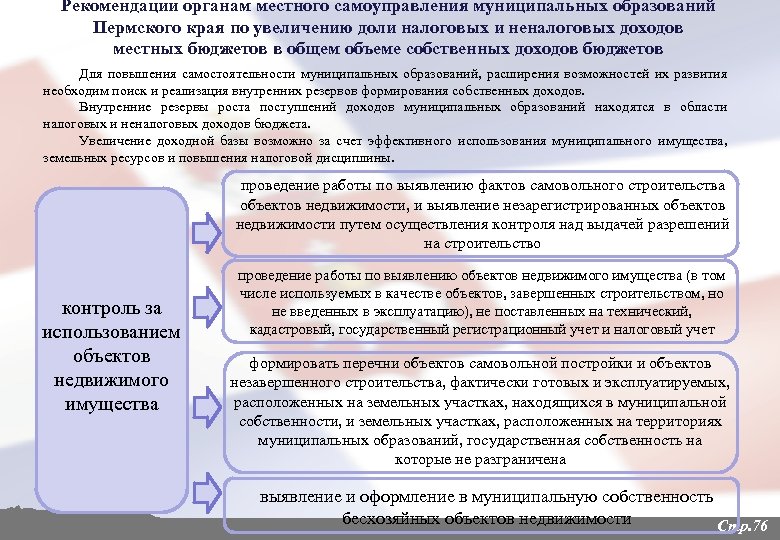 Рекомендации органам местного самоуправления муниципальных образований Пермского края по увеличению доли налоговых и неналоговых доходов местных бюджетов в общем объеме собственных доходов бюджетов

Для повышения самостоятельности муниципальных образований, расширения возможностей их развития необходим поиск и реализация внутренних резервов формирования собственных доходов.

Внутренние резервы роста поступлений доходов муниципальных образований находятся в области налоговых и неналоговых доходов бюджета.

Увеличение доходной базы возможно за счет эффективного использования муниципального имущества, земельных ресурсов и повышения налоговой дисциплины.

контроль за использованием объектов недвижимого имущества

проведение работы по выявлению фактов самовольного строительства объектов недвижимости, и выявление незарегистрированных объектов недвижимости путем осуществления контроля над выдачей разрешений на строительство

проведение работы по выявлению объектов недвижимого имущества (в том числе используемых в качестве объектов, завершенных строительством, но не введенных в эксплуатацию), не поставленных на технический, кадастровый, государственный регистрационный учет и налоговый учет

формировать перечни объектов самовольной постройки и объектов незавершенного строительства, фактически готовых и эксплуатируемых, расположенных на земельных участках, находящихся в муниципальной собственности, и земельных участках, расположенных на территориях муниципальных образований, государственная собственность на которые не разграничена

выявление и оформление в муниципальную собственность бесхозяйных объектов недвижимости

Стр.76